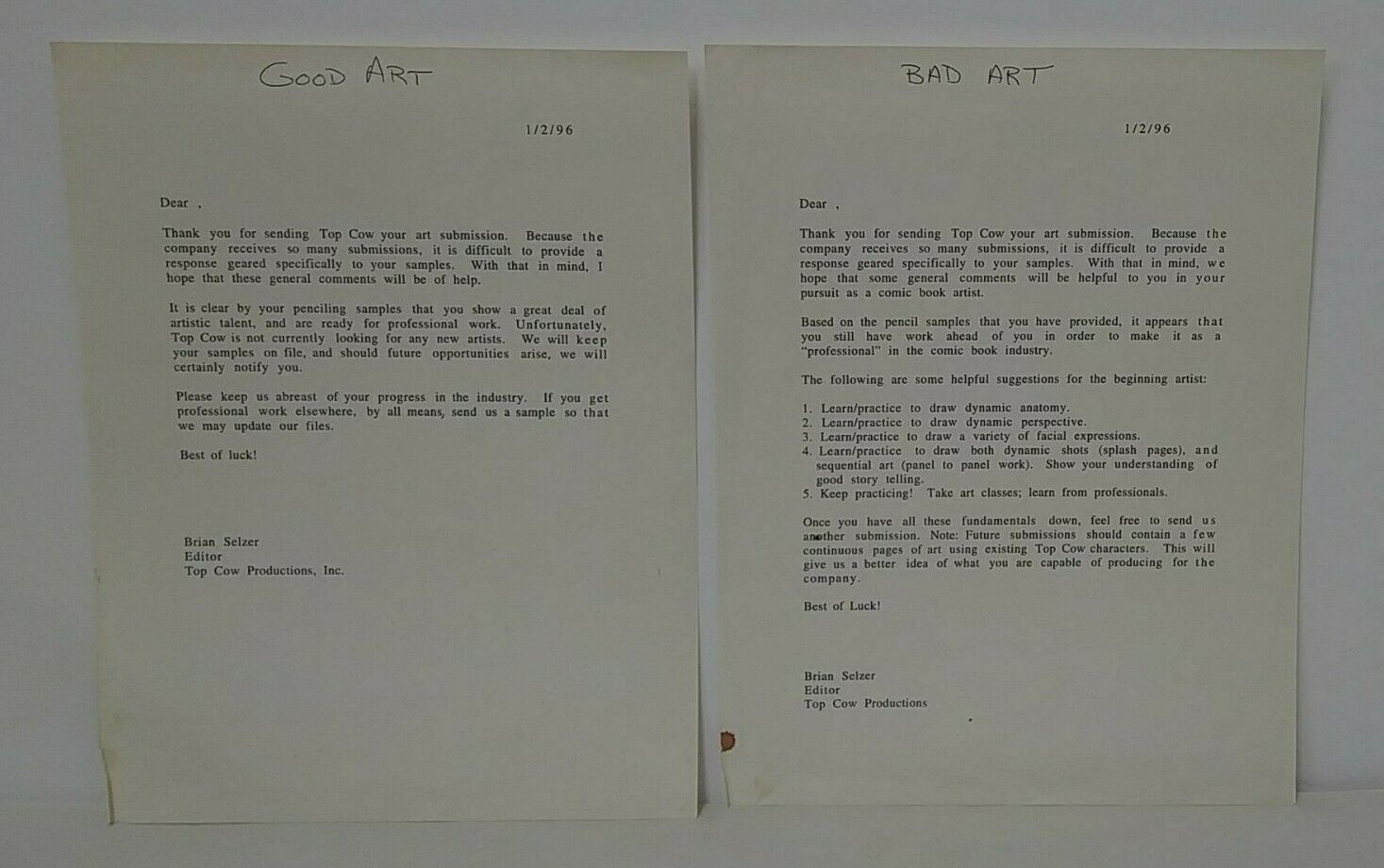 GOOD ART

1/2/96

Dear ,

Thank you for sending Top Cow your art submission. Because the company receives so many submissions, it is difficult to provide a response geared specifically to your samples. With that in mind, I hope that these general comments will be of help.

It is clear by your penciling samples that you show a great deal of artistic talent, and are ready for professional work. Unfortunately, Top Cow is not currently looking for any new artists. We will keep your samples on file, and should future opportunities arise, we will certainly notify you.

Please keep us abreast of your progress in the industry. If you get professional work elsewhere, by all means, send us a sample so that we may update our files.

Best of luck!

Brian Selzer
Editor
Top Cow Productions, Inc.

BAD ART

1/2/96

Dear ,

Thank you for sending Top Cow your art submission. Because the company receives so many submissions, it is difficult to provide a response geared specifically to your samples. With that in mind, we hope that some general comments will be helpful to you in your pursuit as a comic book artist.

Based on the pencil samples that you have provided, it appears that you still have work ahead of you in order to make it as a "professional" in the comic book industry.

The following are some helpful suggestions for the beginning artist:

1. Learn/practice to draw dynamic anatomy.
2. Learn/practice to draw dynamic perspective.
3. Learn/practice to draw a variety of facial expressions.
4. Learn/practice to draw both dynamic shots (splash pages), and sequential art (panel to panel work). Show your understanding of good story telling.
5. Keep practicing! Take art classes; learn from professionals.

Once you have all these fundamentals down, feel free to send us another submission. Note: Future submissions should contain a few continuous pages of art using existing Top Cow characters. This will give us a better idea of what you are capable of producing for the company.

Best of Luck!

Brian Selzer
Editor
Top Cow Productions